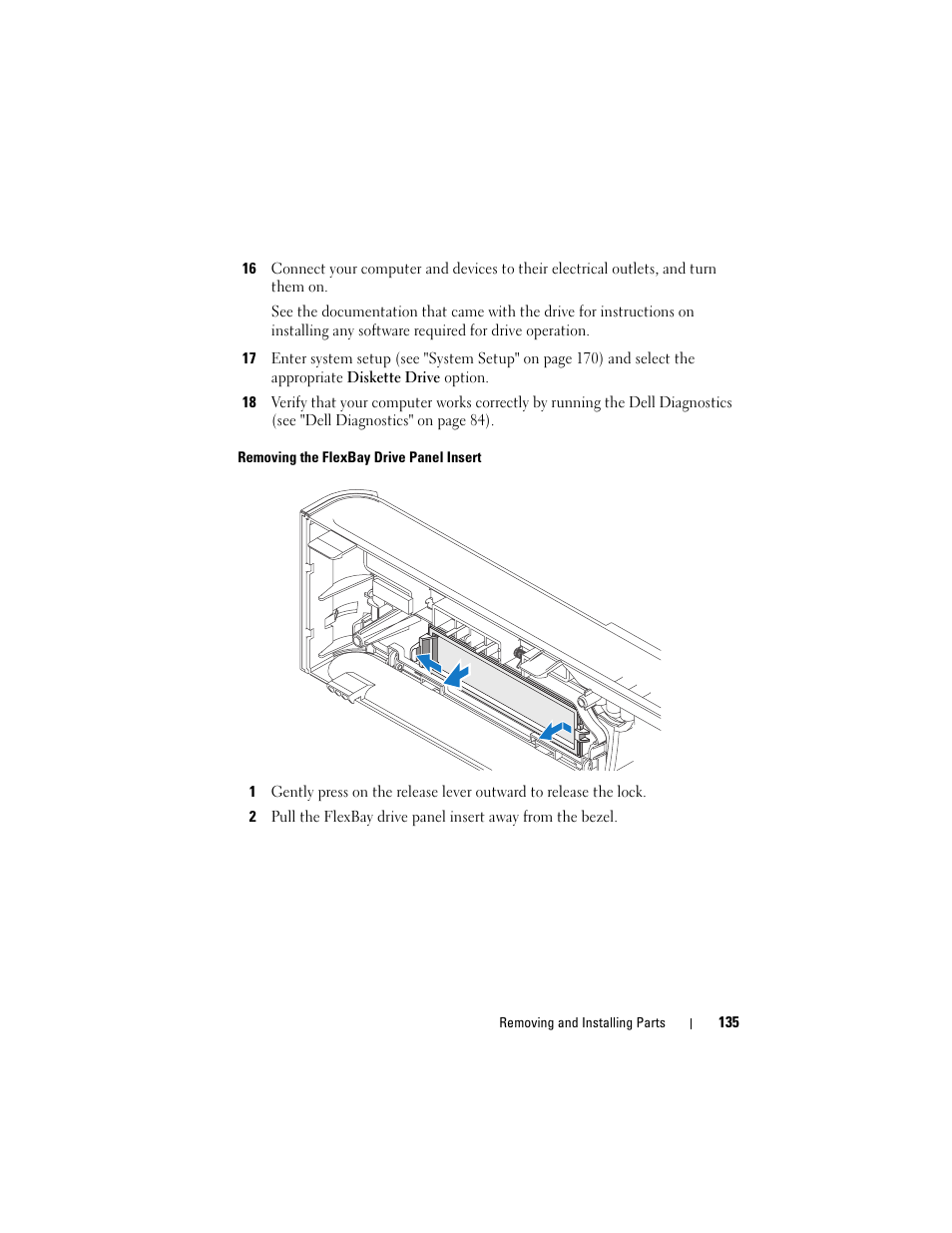 16 Connect your computer and devices to their electrical outlets, and turn them on.

See the documentation that came with the drive for instructions on installing any software required for drive operation.

17 Enter system setup (see "System Setup" on page 170) and select the appropriate Diskette Drive option.

18 Verify that your computer works correctly by running the Dell Diagnostics (see "Dell Diagnostics" on page 84).

Removing the FlexBay Drive Panel Insert

1 Gently press on the release lever outward to release the lock.

2 Pull the FlexBay drive panel insert away from the bezel.

Removing and Installing Parts | 135